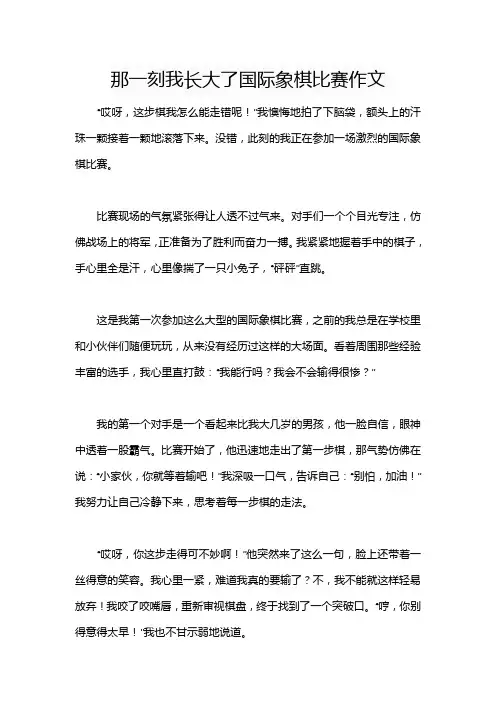 那一刻我长大了国际象棋比赛作文

“哎呀，这步棋我怎么能走错呢！”我懊悔地拍了下脑袋，额头上的汗珠一颗接着一颗地滚落下来。没错，此刻的我正在参加一场激烈的国际象棋比赛。

比赛现场的气氛紧张得让人透不过气来。对手们一个个目光专注，仿佛战场上的将军，正准备为了胜利而奋力一搏。我紧紧地握着手中的棋子，手心里全是汗，心里像揣了一只小兔子，“砰砰”直跳。

这是我第一次参加这么大型的国际象棋比赛，之前的我总是在学校里和小伙伴们随便玩玩，从来没有经历过这样的大场面。看着周围那些经验丰富的选手，我心里直打鼓：“我能行吗？我会不会输得很惨？”

我的第一个对手是一个看起来比我大几岁的男孩，他一脸自信，眼神中透着一股霸气。比赛开始了，他迅速地走出了第一步棋，那气势仿佛在说：“小家伙，你就等着输吧！”我深吸一口气，告诉自己：“别怕，加油！”我努力让自己冷静下来，思考着每一步棋的走法。

“哎呀，你这步走得可不妙啊！”他突然来了这么一句，脸上还带着一丝得意的笑容。我心里一紧，难道我真的要输了？不，我不能就这样轻易放弃！我咬了咬嘴唇，重新审视棋盘，终于找到了一个突破口。“哼，你别得意得太早！”我也不甘示弱地说道。